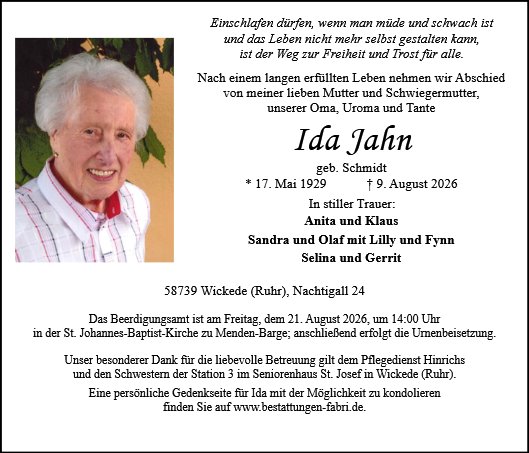 Einschlafen dürfen, wenn man müde und schwach ist
und das Leben nicht mehr selbst gestalten kann,
ist der Weg zur Freiheit und Trost für alle.

Nach einem langen erfüllten Leben nehmen wir Abschied
von meiner lieben Mutter und Schwiegermutter,
unserer Oma, Uroma und Tante

Ida Jahn

geb. Schmidt

* 17. Mai 1929 † 9. August 2026

In stiller Trauer:

Anita und Klaus

Sandra und Olaf mit Lilly und Fynn

Selina und Gerrit

58739 Wickede (Ruhr), Nachtigall 24

Das Beerdigungsamt ist am Freitag, dem 21. August 2026, um 14:00 Uhr
in der St. Johannes-Baptist-Kirche zu Menden-Barge; anschließend erfolgt die Urnenbeisetzung.

Unser besonderer Dank für die liebevolle Betreuung gilt dem Pflegedienst Hinrichs
und den Schwestern der Station 3 im Seniorenhaus St. Josef in Wickede (Ruhr).

Eine persönliche Gedenkseite für Ida mit der Möglichkeit zu kondolieren
finden Sie auf www.bestattungen-fabri.de.